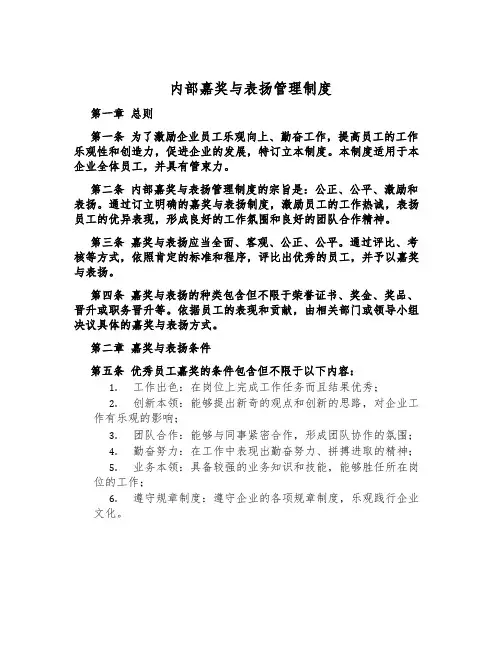 内部嘉奖与表扬管理制度

第一章 总则

第一条 为了激励企业员工乐观向上、勤奋工作，提高员工的工作乐观性和创造力，促进企业的发展，特订立本制度。本制度适用于本企业全体员工，并具有管束力。

第二条 内部嘉奖与表扬管理制度的宗旨是：公正、公平、激励和表扬。通过订立明确的嘉奖与表扬制度，激励员工的工作热诚，表扬员工的优异表现，形成良好的工作氛围和良好的团队合作精神。

第三条 嘉奖与表扬应当全面、客观、公正、公平。通过评比、考核等方式，依照肯定的标准和程序，评比出优秀的员工，并予以嘉奖与表扬。

第四条 嘉奖与表扬的种类包含但不限于荣誉证书、奖金、奖品、晋升或职务晋升等。依据员工的表现和贡献，由相关部门或领导小组决议具体的嘉奖与表扬方式。

第二章 嘉奖与表扬条件

第五条 优秀员工嘉奖的条件包含但不限于以下内容：

1. 工作出色：在岗位上完成工作任务而且结果优秀；

2. 创新本领：能够提出新奇的观点和创新的思路，对企业工作有乐观的影响；

3. 团队合作：能够与同事紧密合作，形成团队协作的氛围；

4. 勤奋努力：在工作中表现出勤奋努力、拼搏进取的精神；

5. 业务本领：具备较强的业务知识和技能，能够胜任所在岗位的工作；

6. 遵守规章制度：遵守企业的各项规章制度，乐观践行企业文化。